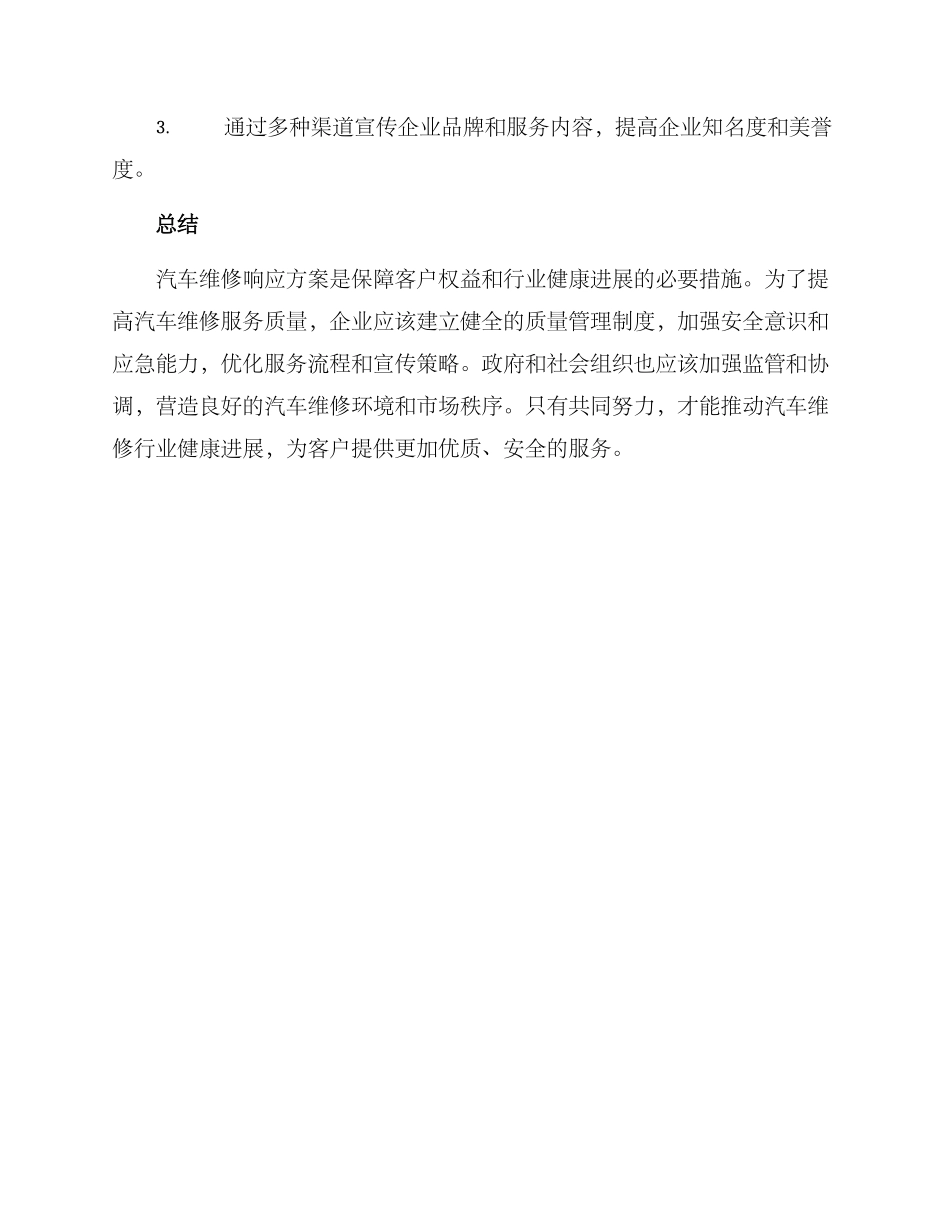 3. 通过多种渠道宣传企业品牌和服务内容，提高企业知名度和美誉度。

总结

汽车维修响应方案是保障客户权益和行业健康进展的必要措施。为了提高汽车维修服务质量，企业应该建立健全的质量管理制度，加强安全意识和应急能力，优化服务流程和宣传策略。政府和社会组织也应该加强监管和协调，营造良好的汽车维修环境和市场秩序。只有共同努力，才能推动汽车维修行业健康进展，为客户提供更加优质、安全的服务。